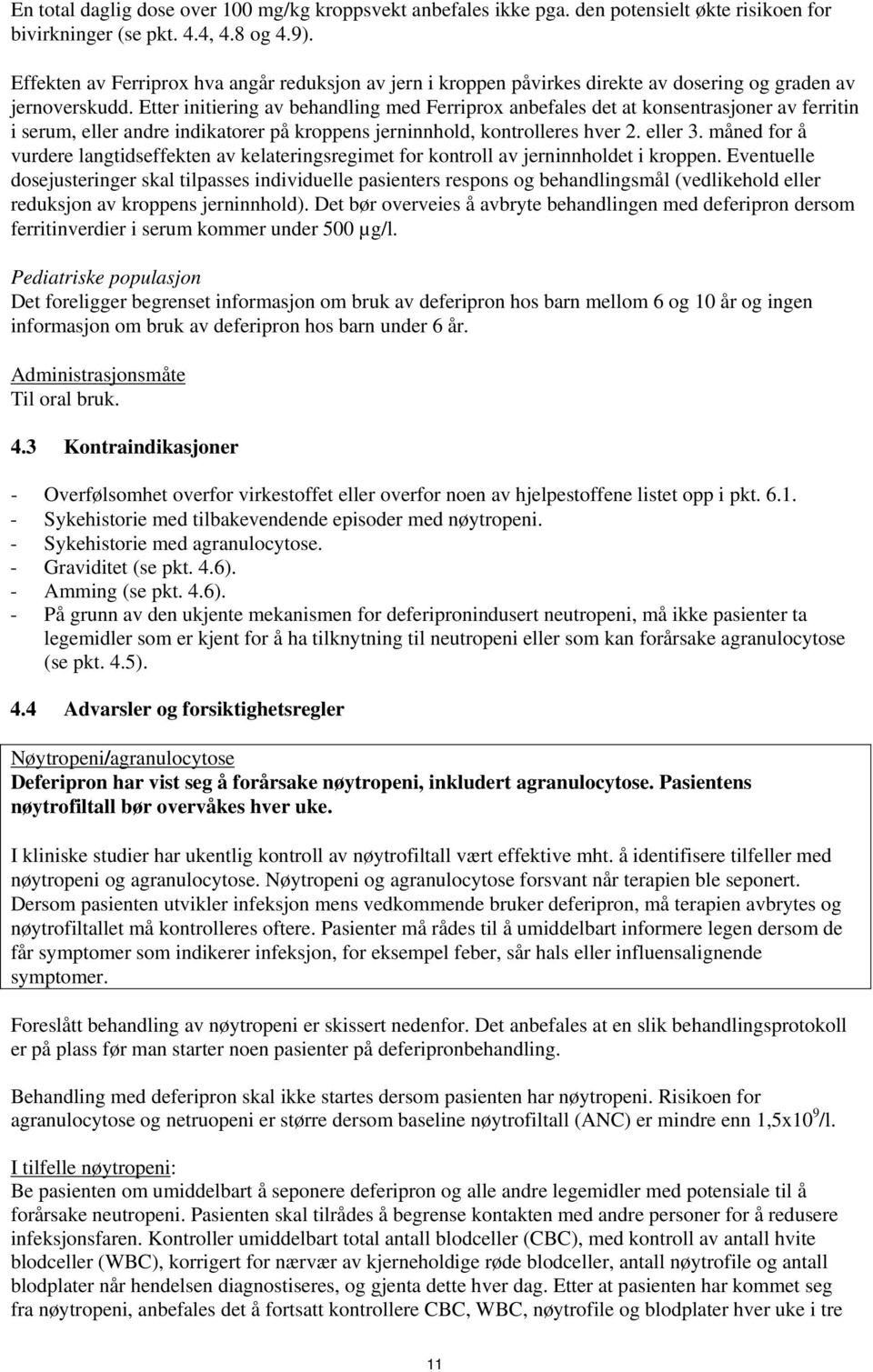 En total daglig dose over 100 mg/kg kroppsvekt anbefales ikke pga. den potensielt økte risikoen for bivirkninger (se pkt. 4.4, 4.8 og 4.9).

Effekten av Ferriprox hva angår reduksjon av jern i kroppen påvirkes direkte av dosering og graden av jernoverskudd. Etter initiering av behandling med Ferriprox anbefales det at konsentrasjoner av ferritin i serum, eller andre indikatorer på kroppens jerninnhold, kontrolleres hver 2. eller 3. måned for å vurdere langtidseffekten av kelateringsregimet for kontroll av jerninnholdet i kroppen. Eventuelle dosejusteringer skal tilpasses individuelle pasienters respons og behandlingsmål (vedlikehold eller reduksjon av kroppens jerninnhold). Det bør overveies å avbryte behandlingen med deferipron dersom ferritinverdier i serum kommer under 500 µg/l.

Pediatriske populasjon
Det foreligger begrenset informasjon om bruk av deferipron hos barn mellom 6 og 10 år og ingen informasjon om bruk av deferipron hos barn under 6 år.

Administrasjonsmåte
Til oral bruk.

4.3 Kontraindikasjoner

- Overfølsomhet overfor virkestoffet eller overfor noen av hjelpestoffene listet opp i pkt. 6.1.
- Sykehistorie med tilbakevendende episoder med nøytropeni.
- Sykehistorie med agranulocytose.
- Graviditet (se pkt. 4.6).
- Amming (se pkt. 4.6).
- På grunn av den ukjente mekanismen for deferipronindusert neutropeni, må ikke pasienter ta legemidler som er kjent for å ha tilknytning til neutropeni eller som kan forårsake agranulocytose (se pkt. 4.5).

4.4 Advarsler og forsiktighetsregler

Nøytropeni/agranulocytose
Deferipron har vist seg å forårsake nøytropeni, inkludert agranulocytose. Pasientens nøytrofiltall bør overvåkes hver uke.

I kliniske studier har ukentlig kontroll av nøytrofiltall vært effektive mht. å identifisere tilfeller med nøytropeni og agranulocytose. Nøytropeni og agranulocytose forsvant når terapien ble seponert. Dersom pasienten utvikler infeksjon mens vedkommende bruker deferipron, må terapien avbrytes og nøytrofiltallet må kontrolleres oftere. Pasienter må rådes til å umiddelbart informere legen dersom de får symptomer som indikerer infeksjon, for eksempel feber, sår hals eller influensalignende symptomer.

Foreslått behandling av nøytropeni er skissert nedenfor. Det anbefales at en slik behandlingsprotokoll er på plass før man starter noen pasienter på deferipronbehandling.

Behandling med deferipron skal ikke startes dersom pasienten har nøytropeni. Risikoen for agranulocytose og netruopeni er større dersom baseline nøytrofiltall (ANC) er mindre enn $1,5x10^9$/l.

I tilfelle nøytropeni:
Be pasienten om umiddelbart å seponere deferipron og alle andre legemidler med potensiale til å forårsake neutropeni. Pasienten skal tilrådes å begrense kontakten med andre personer for å redusere infeksjonsfaren. Kontroller umiddelbart total antall blodceller (CBC), med kontroll av antall hvite blodceller (WBC), korrigert for nærvær av kjerneholdige røde blodceller, antall nøytrofile og antall blodplater når hendelsen diagnostiseres, og gjenta dette hver dag. Etter at pasienten har kommet seg fra nøytropeni, anbefales det å fortsatt kontrollere CBC, WBC, nøytrofile og blodplater hver uke i tre

11